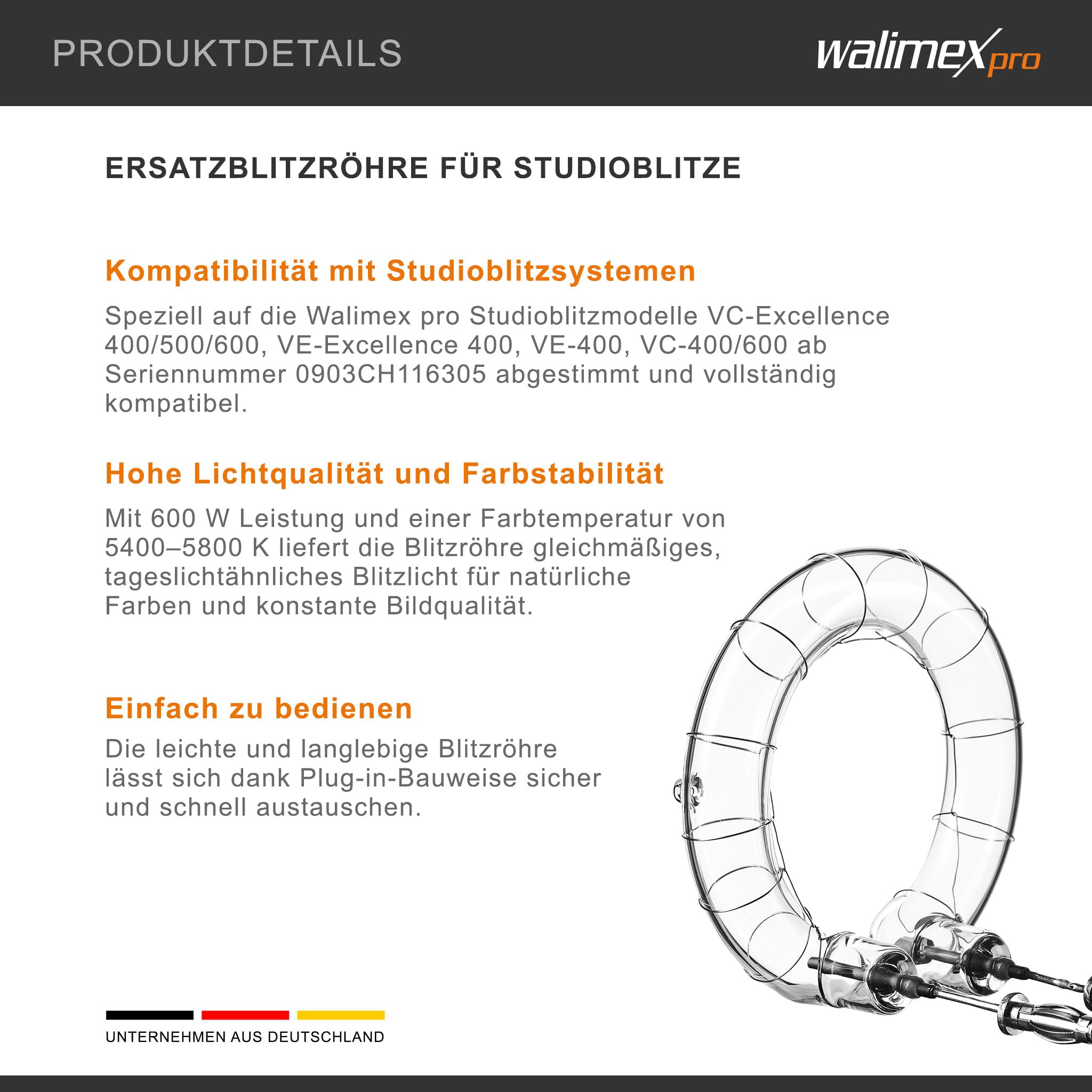 PRODUKTDETAILS

walimex pro

ERSATZBLITZRÖHRE FÜR STUDIOBLITZE

Kompatibilität mit Studioblitzsystemen

Speziell auf die Walimex pro Studioblitzmodelle VC-Excellence 400/500/600, VE-Excellence 400, VE-400, VC-400/600 ab Seriennummer 0903CH116305 abgestimmt und vollständig kompatibel.

Hohe Lichtqualität und Farbstabilität

Mit 600 W Leistung und einer Farbtemperatur von 5400–5800 K liefert die Blitzröhre gleichmäßiges, tageslichtähnliches Blitzlicht für natürliche Farben und konstante Bildqualität.

Einfach zu bedienen

Die leichte und langlebige Blitzröhre lässt sich dank Plug-in-Bauweise sicher und schnell austauschen.

UNTERNEHMEN AUS DEUTSCHLAND